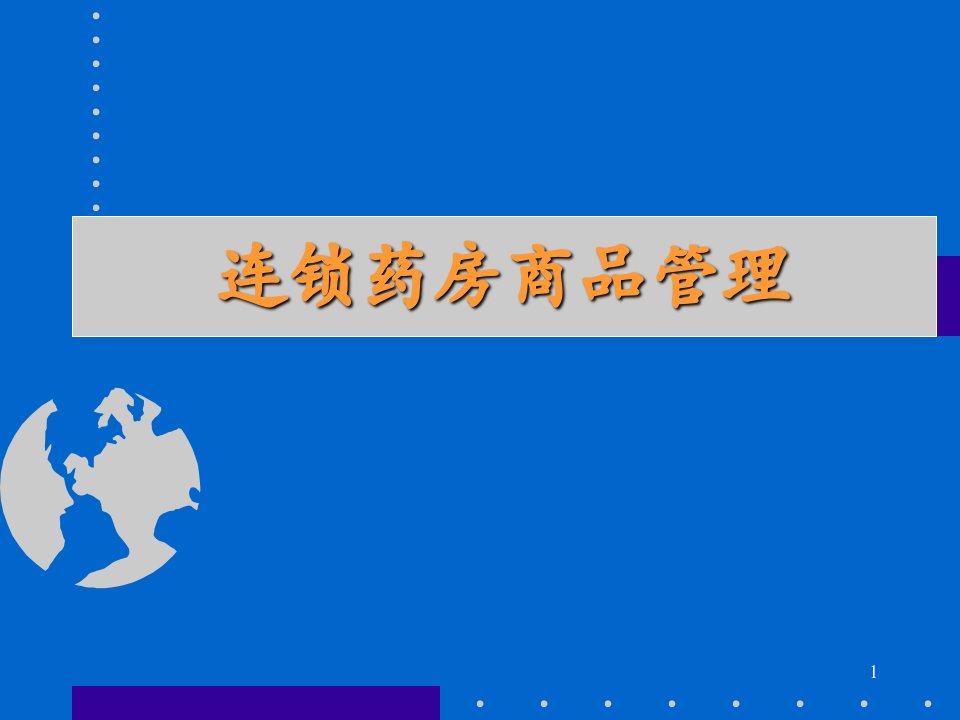 连锁药房商品管理

1